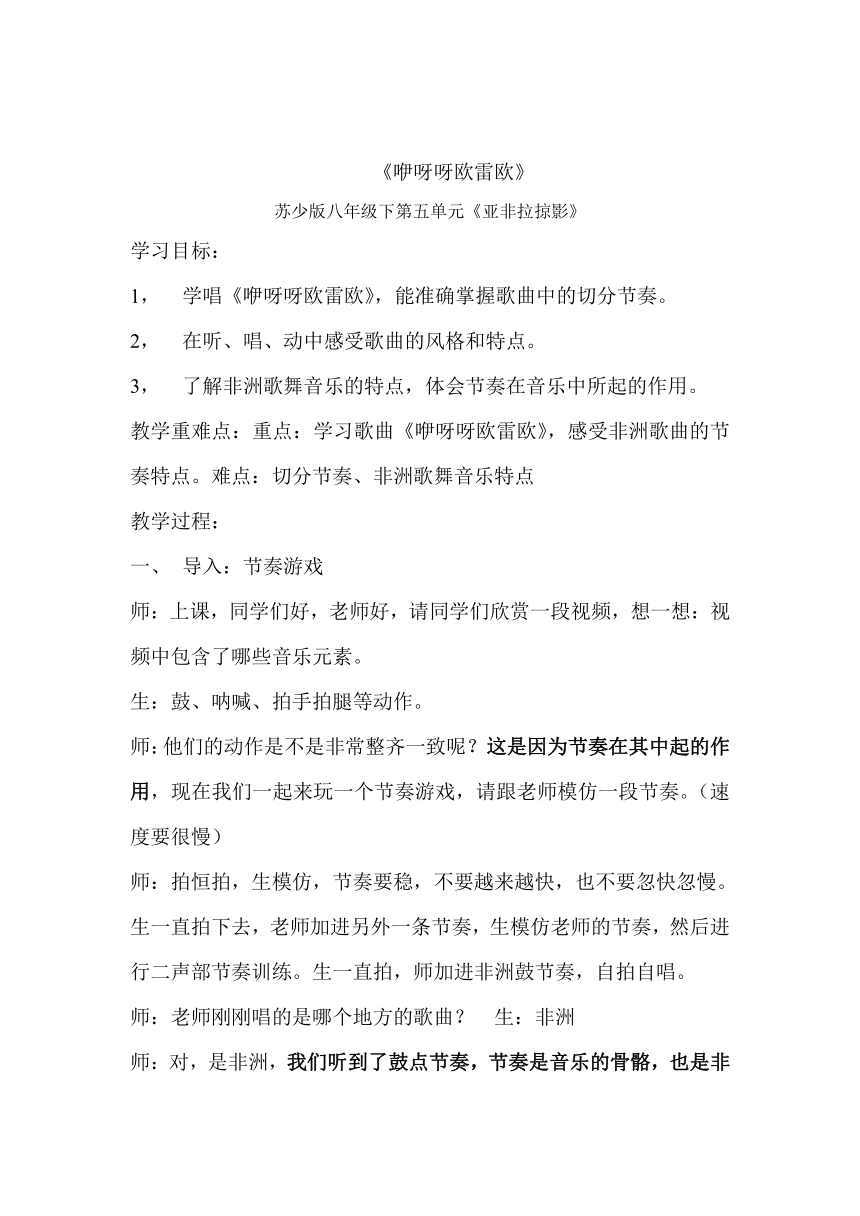 《咿呀呀欧雷欧》

苏少版八年级下第五单元《亚非拉掠影》

学习目标：

1， 学唱《咿呀呀欧雷欧》，能准确掌握歌曲中的切分节奏。

2， 在听、唱、动中感受歌曲的风格和特点。

3， 了解非洲歌舞音乐的特点，体会节奏在音乐中所起的作用。

教学重难点：重点：学习歌曲《咿呀呀欧雷欧》，感受非洲歌曲的节奏特点。难点：切分节奏、非洲歌舞音乐特点

教学过程：

一、 导入：节奏游戏

师：上课，同学们好，老师好，请同学们欣赏一段视频，想一想：视频中包含了哪些音乐元素。

生：鼓、呐喊、拍手拍腿等动作。

师：他们的动作是不是非常整齐一致呢？这是因为节奏在其中起的作用，现在我们一起来玩一个节奏游戏，请跟老师模仿一段节奏。（速度要很慢）

师：拍恒拍，生模仿，节奏要稳，不要越来越快，也不要忽快忽慢。生一直拍下去，老师加进另外一条节奏，生模仿老师的节奏，然后进行二声部节奏训练。生一直拍，师加进非洲鼓节奏，自拍自唱。

师：老师刚刚唱的是哪个地方的歌曲？ 生：非洲

师：对，是非洲，我们听到了鼓点节奏，节奏是音乐的骨骼，也是非